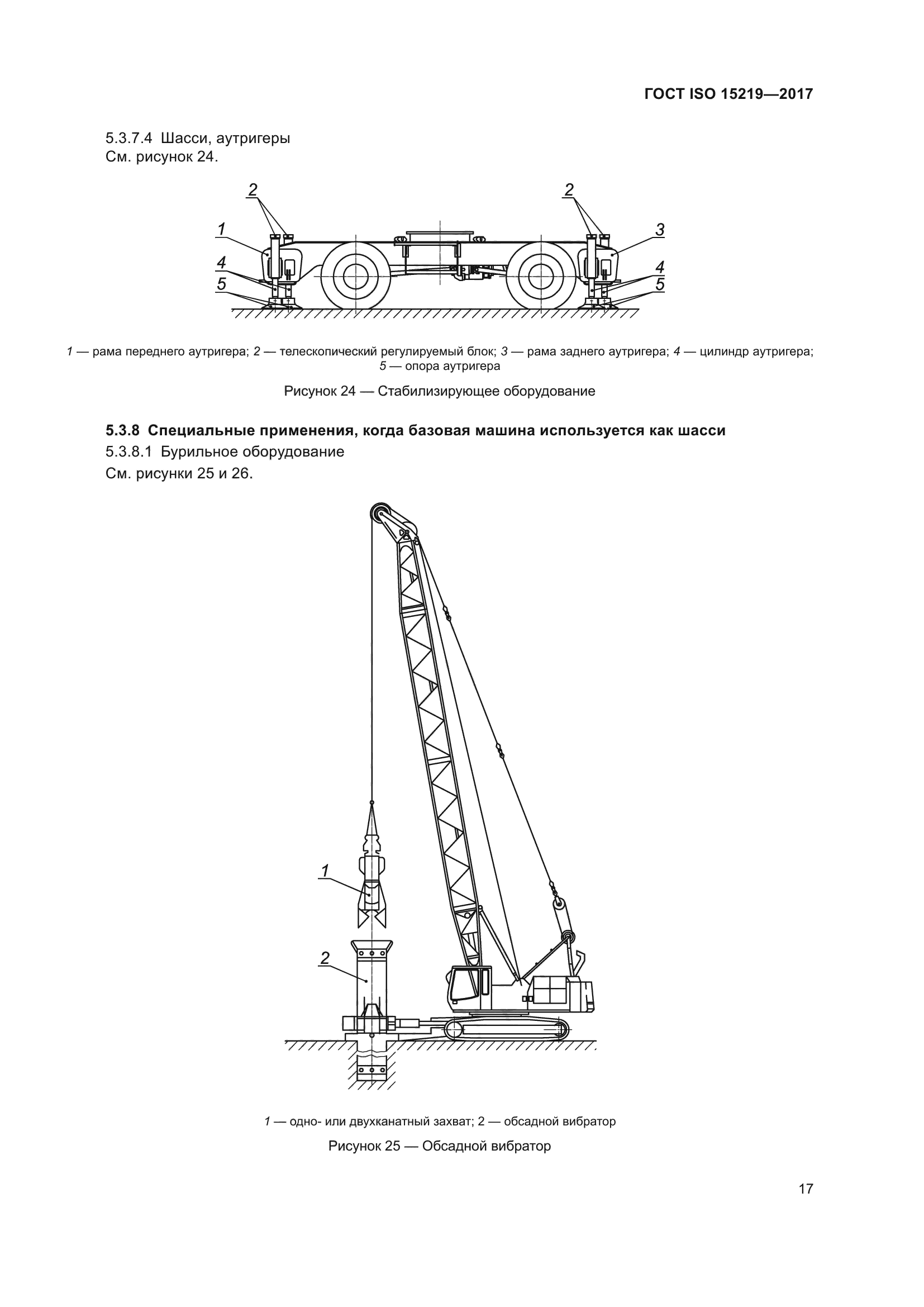 ГОСТ ISO 15219—2017

5.3.7.4 Шасси, аутригеры
См. рисунок 24.

2
2
1
3
4
4
5
5

1 — рама переднего аутригера; 2 — телескопический регулируемый блок; 3 — рама заднего аутригера; 4 — цилиндр аутригера; 5 — опора аутригера

Рисунок 24 — Стабилизирующее оборудование

5.3.8 Специальные применения, когда базовая машина используется как шасси

5.3.8.1 Бурильное оборудование
См. рисунки 25 и 26.

1
2

1 — одно- или двухканатный захват; 2 — обсадной вибратор

Рисунок 25 — Обсадной вибратор

17